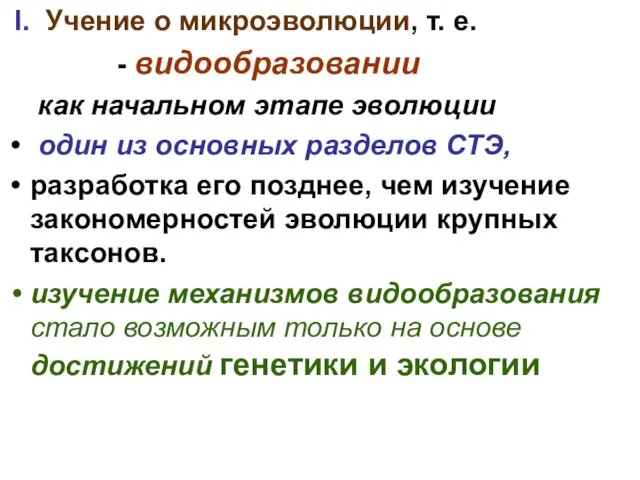 I. Учение о микроэволюции, т. е.

- видообразовании

как начальном этапе эволюции

• один из основных разделов СТЭ,

• разработка его позднее, чем изучение закономерностей эволюции крупных таксонов.

• изучение механизмов видообразования стало возможным только на основе достижений генетики и экологии